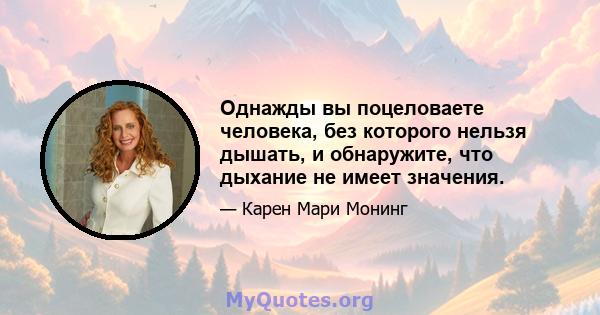 Однажды вы поцеловаете человека, без которого нельзя дышать, и обнаружите, что дыхание не имеет значения.

— Карен Мари Монинг

MyQuotes.org